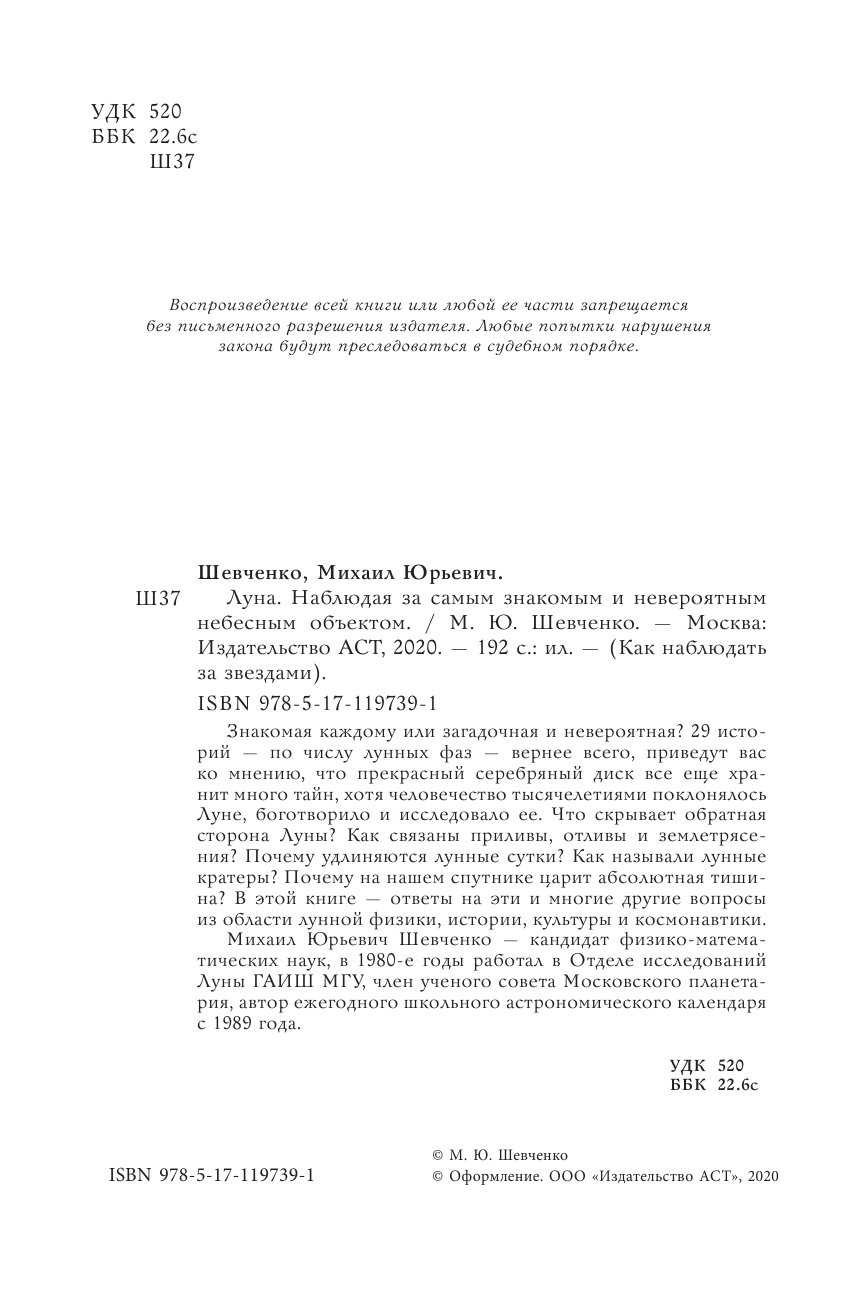 УДК 520
ББК 22.6с
Ш37

Воспроизведение всей книги или любой ее части запрещается без письменного разрешения издателя. Любые попытки нарушения закона будут преследоваться в судебном порядке.

Шевченко, Михаил Юрьевич.
Ш37 Луна. Наблюдая за самым знакомым и невероятным небесным объектом. / М. Ю. Шевченко. — Москва: Издательство АСТ, 2020. — 192 с.: ил. — (Как наблюдать за звездами).

ISBN 978-5-17-119739-1

Знакомая каждому или загадочная и невероятная? 29 историй — по числу лунных фаз — вернее всего, приведут вас ко мнению, что прекрасный серебряный диск все еще хранит много тайн, хотя человечество тысячелетиями поклонялось Луне, боготворило и исследовало ее. Что скрывает обратная сторона Луны? Как связаны приливы, отливы и землетрясения? Почему удлиняются лунные сутки? Как называли лунные кратеры? Почему на нашем спутнике царит абсолютная тишина? В этой книге — ответы на эти и многие другие вопросы из области лунной физики, истории, культуры и космонавтики.

Михаил Юрьевич Шевченко — кандидат физико-математических наук, в 1980-е годы работал в Отделе исследований Луны ГАИШ МГУ, член ученого совета Московского планетария, автор ежегодного школьного астрономического календаря с 1989 года.

УДК 520
ББК 22.6с

ISBN 978-5-17-119739-1

© М. Ю. Шевченко
© Оформление. ООО «Издательство АСТ», 2020